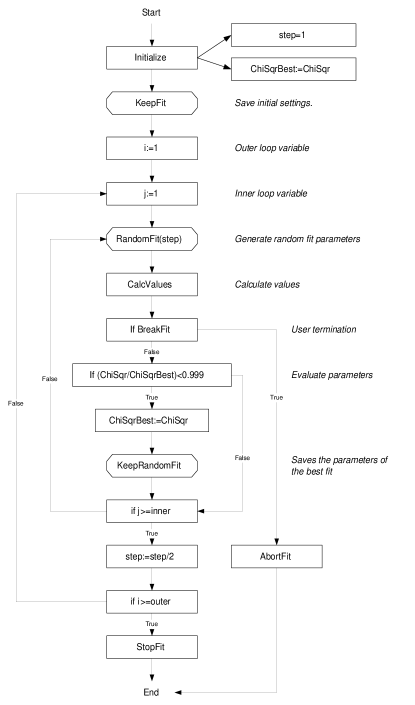 Start

Initialize

step=1

ChiSqrBest:=ChiSqr

KeepFit

Save initial settings.

i:=1

Outer loop variable

j:=1

Inner loop variable

RandomFit(step)

Generate random fit parameters

CalcValues

Calculate values

If BreakFit

User termination

False

If (ChiSqr/ChiSqrBest)<0.999

Evaluate parameters

False

False

True

True

ChiSqrBest:=ChiSqr

False

KeepRandomFit

Saves the parameters of the best fit

if j>=inner

True

step:=step/2

AbortFit

if i>=outer

True

StopFit

End